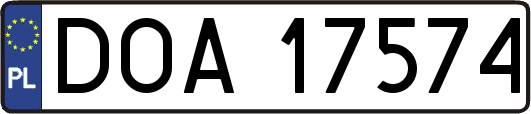 PL
DOA 17574